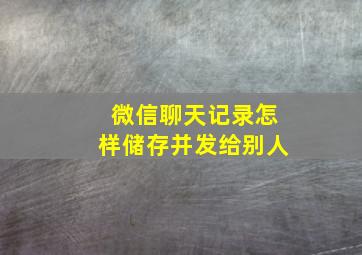 微信聊天记录怎样储存并发给别人